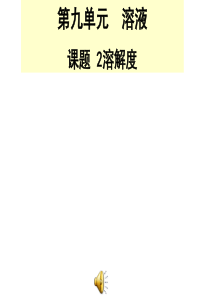 第九单元　溶液

课题 2溶解度